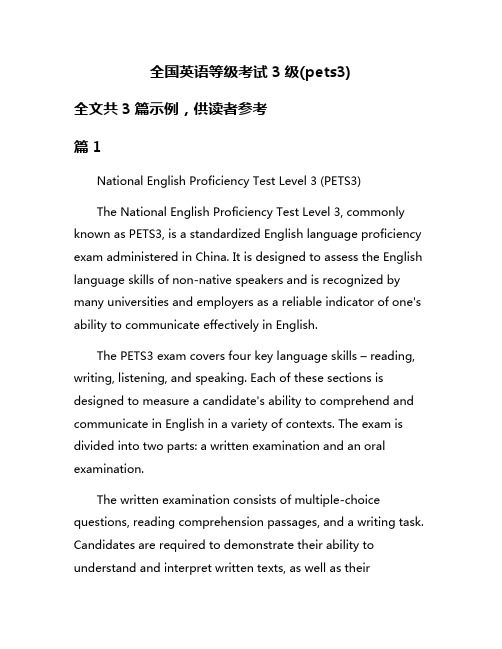 全国英语等级考试 3 级(pets3)

全文共 3 篇示例，供读者参考

篇 1

National English Proficiency Test Level 3 (PETS3)

The National English Proficiency Test Level 3, commonly known as PETS3, is a standardized English language proficiency exam administered in China. It is designed to assess the English language skills of non-native speakers and is recognized by many universities and employers as a reliable indicator of one's ability to communicate effectively in English.

The PETS3 exam covers four key language skills – reading, writing, listening, and speaking. Each of these sections is designed to measure a candidate's ability to comprehend and communicate in English in a variety of contexts. The exam is divided into two parts: a written examination and an oral examination.

The written examination consists of multiple-choice questions, reading comprehension passages, and a writing task. Candidates are required to demonstrate their ability to understand and interpret written texts, as well as their